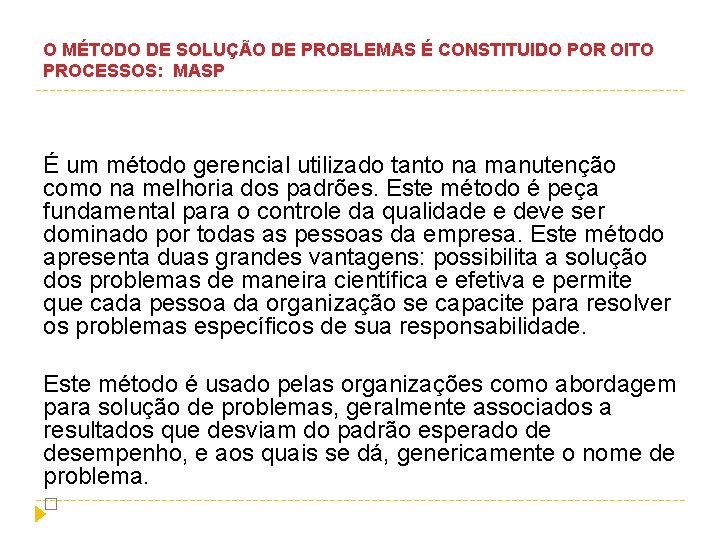 O MÉTODO DE SOLUÇÃO DE PROBLEMAS É CONSTITUIDO POR OITO PROCESSOS: MASP

É um método gerencial utilizado tanto na manutenção como na melhoria dos padrões. Este método é peça fundamental para o controle da qualidade e deve ser dominado por todas as pessoas da empresa. Este método apresenta duas grandes vantagens: possibilita a solução dos problemas de maneira científica e efetiva e permite que cada pessoa da organização se capacite para resolver os problemas específicos de sua responsabilidade.

Este método é usado pelas organizações como abordagem para solução de problemas, geralmente associados a resultados que desviam do padrão esperado de desempenho, e aos quais se dá, genericamente o nome de problema.